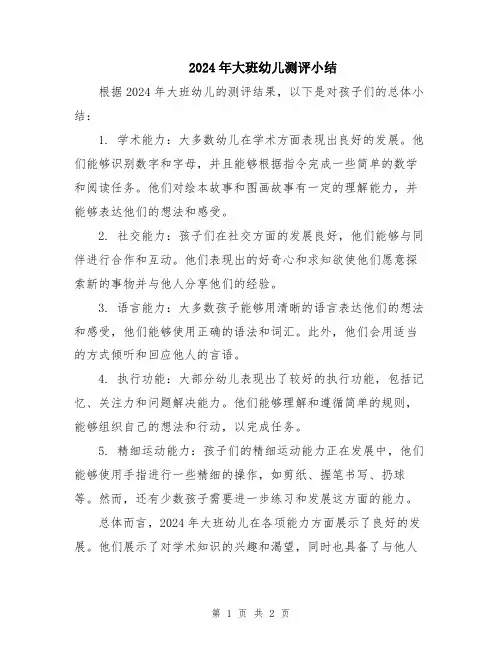 2024年大班幼儿测评小结

根据2024年大班幼儿的测评结果，以下是对孩子们的总体小结：

1. 学术能力：大多数幼儿在学术方面表现出良好的发展。他们能够识别数字和字母，并且能够根据指令完成一些简单的数学和阅读任务。他们对绘本故事和图画故事有一定的理解能力，并能够表达他们的想法和感受。

2. 社交能力：孩子们在社交方面的发展良好，他们能够与同伴进行合作和互动。他们表现出的好奇心和求知欲使他们愿意探索新的事物并与他人分享他们的经验。

3. 语言能力：大多数孩子能够用清晰的语言表达他们的想法和感受，他们能够使用正确的语法和词汇。此外，他们会用适当的方式倾听和回应他人的言语。

4. 执行功能：大部分幼儿表现出了较好的执行功能，包括记忆、关注力和问题解决能力。他们能够理解和遵循简单的规则，能够组织自己的想法和行动，以完成任务。

5. 精细运动能力：孩子们的精细运动能力正在发展中，他们能够使用手指进行一些精细的操作，如剪纸、握笔书写、扔球等。然而，还有少数孩子需要进一步练习和发展这方面的能力。

总体而言，2024年大班幼儿在各项能力方面展示了良好的发展。他们展示了对学术知识的兴趣和渴望，同时也具备了与他人

第 1 页 共 2 页